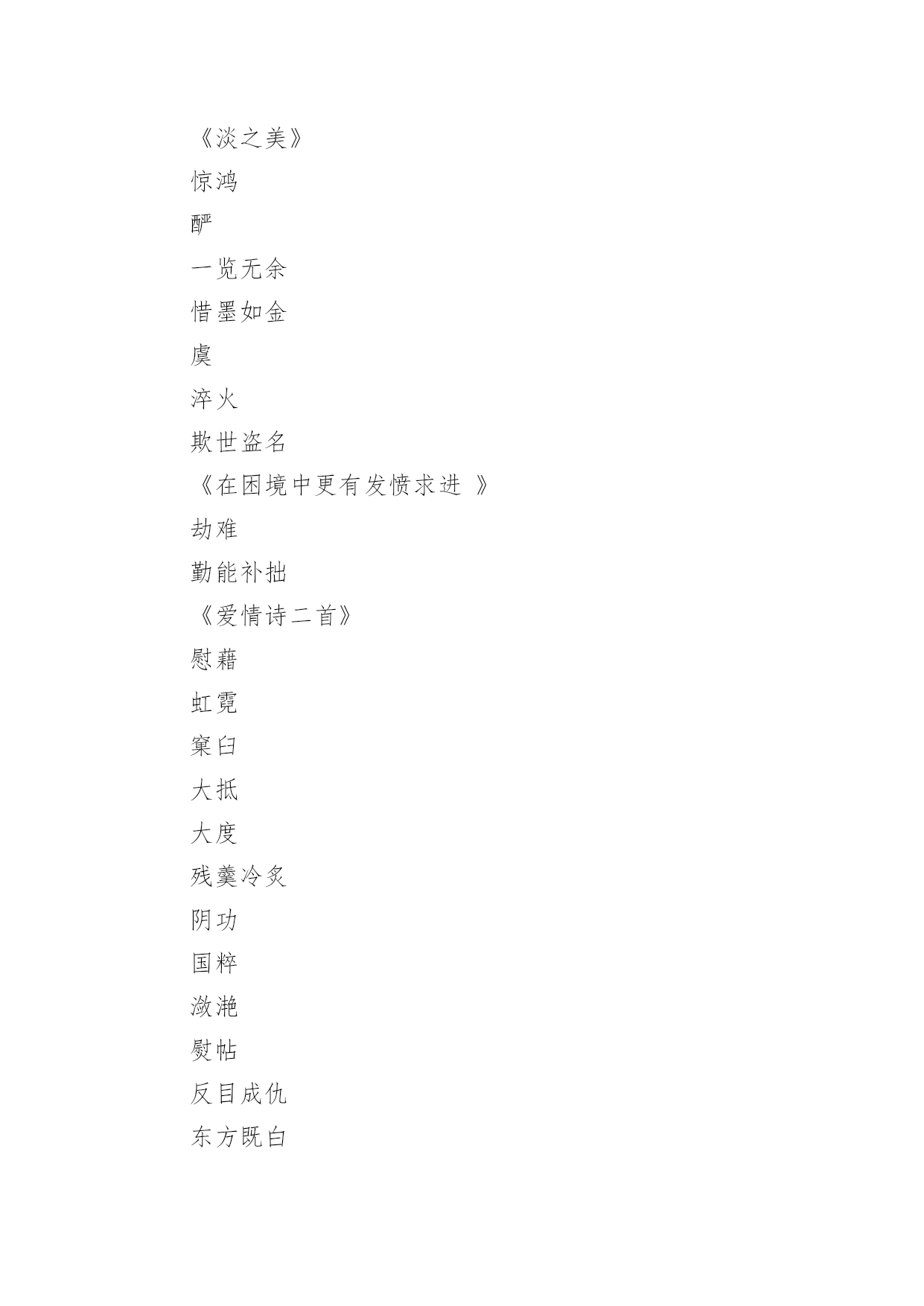 《淡之美》

惊鸿

酽

一览无余

惜墨如金

虞

淬火

欺世盗名

《在困境中更有发愤求进 》

劫难

勤能补拙

《爱情诗二首》

慰藉

虹霓

窠臼

大抵

大度

残羹冷炙

阴功

国粹

潋滟

熨帖

反目成仇

东方既白